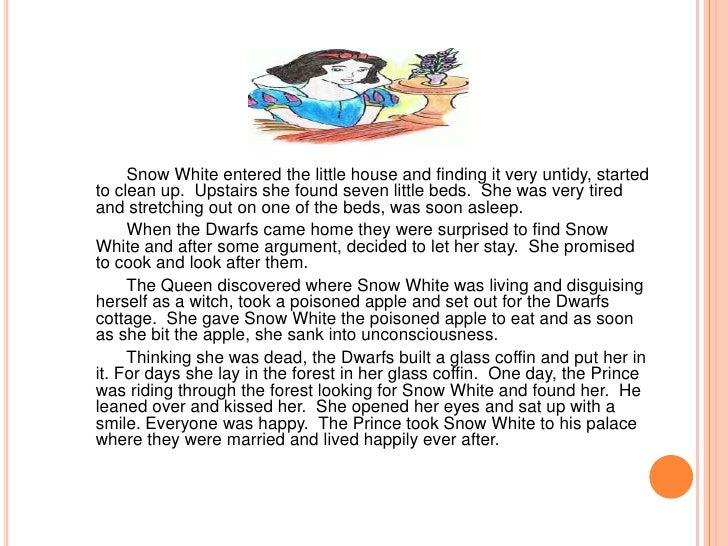 Snow White entered the little house and finding it very untidy, started to clean up. Upstairs she found seven little beds. She was very tired and stretching out on one of the beds, was soon asleep.

When the Dwarfs came home they were surprised to find Snow White and after some argument, decided to let her stay. She promised to cook and look after them.

The Queen discovered where Snow White was living and disguising herself as a witch, took a poisoned apple and set out for the Dwarfs cottage. She gave Snow White the poisoned apple to eat and as soon as she bit the apple, she sank into unconsciousness.

Thinking she was dead, the Dwarfs built a glass coffin and put her in it. For days she lay in the forest in her glass coffin. One day, the Prince was riding through the forest looking for Snow White and found her. He leaned over and kissed her. She opened her eyes and sat up with a smile. Everyone was happy. The Prince took Snow White to his palace where they were married and lived happily ever after.